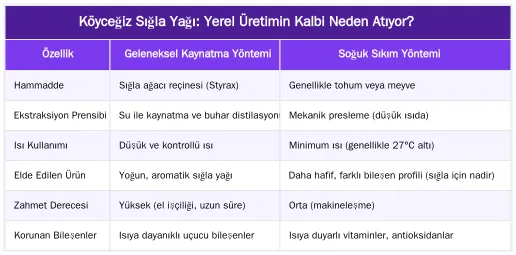 Köyceğiz Sığla Yağı: Yerel Üretimin Kalbi Neden Atıyor?

| Özellik | Geleneksel Kaynatma Yöntemi | Soğuk Sıkım Yöntemi |
|---|---|---|
| Hammadde | Sığla ağacı reçinesi (Styrax) | Genellikle tohum veya meyve |
| Ekstraksiyon Prensibi | Su ile kaynatma ve buhar distilasyonu | Mekanik presleme (düşük ısıda) |
| Isı Kullanımı | Düşük ve kontrollü ısı | Minimum ısı (genellikle 27°C altı) |
| Elde Edilen Ürün | Yoğun, aromatik sığla yağı | Daha hafif, farklı bileşen profili (sığla için nadir) |
| Zahmet Derecesi | Yüksek (el işçiliği, uzun süre) | Orta (makineleşme) |
| Korunan Bileşenler | Isıya dayanıklı uçucu bileşenler | Isıya duyarlı vitaminler, antioksidanlar |